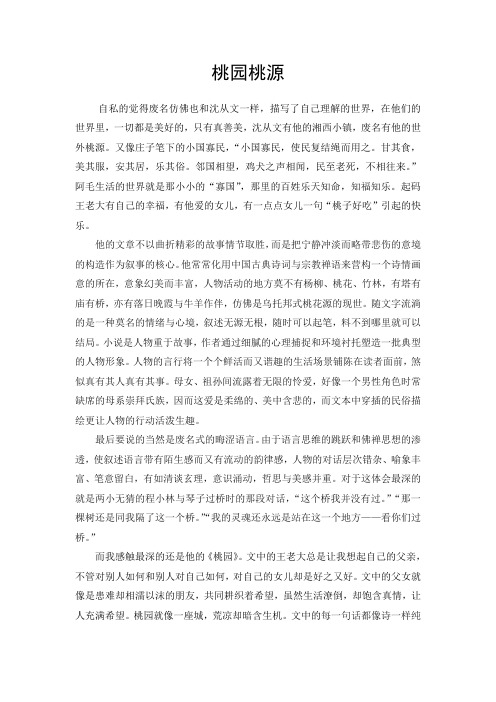 桃园桃源

自私的觉得废名仿佛也和沈从文一样，描写了自己理解的世界，在他们的世界里，一切都是美好的，只有真善美，沈从文有他的湘西小镇，废名有他的世外桃源。又像庄子笔下的小国寡民，“小国寡民，使民复结绳而用之。甘其食，美其服，安其居，乐其俗。邻国相望，鸡犬之声相闻，民至老死，不相往来。”阿毛生活的世界就是那小小的“寡国”，那里的百姓乐天知命，知福知乐。起码王老大有自己的幸福，有他爱的女儿，有一点点女儿一句“桃子好吃”引起的快乐。

他的文章不以曲折精彩的故事情节取胜，而是把宁静冲淡而略带悲伤的意境的构造作为叙事的核心。他常常化用中国古典诗词与宗教禅语来营构一个诗情画意的所在，意象幻美而丰富，人物活动的地方莫不有杨柳、桃花、竹林，有塔有庙有桥，亦有落日晚霞与牛羊作伴，仿佛是乌托邦式桃花源的现世。随文字流淌的是一种莫名的情绪与心境，叙述无源无根，随时可以起笔，料不到哪里就可以结局。小说是人物重于故事，作者通过细腻的心理捕捉和环境衬托塑造一批典型的人物形象。人物的言行将一个个鲜活而又谐趣的生活场景铺陈在读者面前，煞似真有其人真有其事。母女、祖孙间流露着无限的怜爱，好像一个男性角色时常缺席的母系崇拜氏族，因而这爱是柔绵的、美中含悲的，而文本中穿插的民俗描绘更让人物的行动活泼生趣。

最后要说的当然是废名式的晦涩语言。由于语言思维的跳跃和佛禅思想的渗透，使叙述语言带有陌生感而又有流动的韵律感，人物的对话层次错杂、喻象丰富、笔意留白，有如清谈玄理，意识涌动，哲思与美感并重。对于这体会最深的就是两小无猜的程小林与琴子过桥时的那段对话，“这个桥我并没有过。”“那一棵树还是同我隔了这一个桥。”“我的灵魂还永远是站在这一个地方——看你们过桥。”

而我感触最深的还是他的《桃园》。文中的王老大总是让我想起自己的父亲，不管对别人如何和别人对自己如何，对自己的女儿却是好之又好。文中的父女就像是患难却相濡以沫的朋友，共同耕织着希望，虽然生活潦倒，却饱含真情，让人充满希望。桃园就像一座城，荒凉却暗含生机。文中的每一句话都像诗一样纯